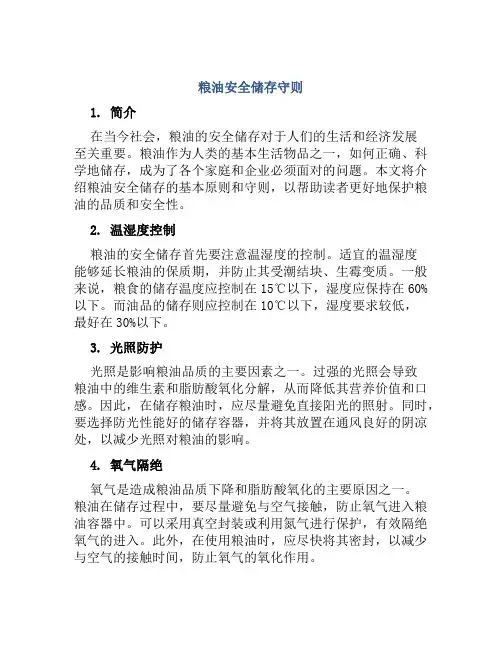 粮油安全储存守则

1. 简介

在当今社会，粮油的安全储存对于人们的生活和经济发展至关重要。粮油作为人类的基本生活物品之一，如何正确、科学地储存，成为了各个家庭和企业必须面对的问题。本文将介绍粮油安全储存的基本原则和守则，以帮助读者更好地保护粮油的品质和安全性。

2. 温湿度控制

粮油的安全储存首先要注意温湿度的控制。适宜的温湿度能够延长粮油的保质期，并防止其受潮结块、生霉变质。一般来说，粮食的储存温度应控制在15℃以下，湿度应保持在60%以下。而油品的储存则应控制在10℃以下，湿度要求较低，最好在30%以下。

3. 光照防护

光照是影响粮油品质的主要因素之一。过强的光照会导致粮油中的维生素和脂肪酸氧化分解，从而降低其营养价值和口感。因此，在储存粮油时，应尽量避免直接阳光的照射。同时，要选择防光性能好的储存容器，并将其放置在通风良好的阴凉处，以减少光照对粮油的影响。

4. 氧气隔绝

氧气是造成粮油品质下降和脂肪酸氧化的主要原因之一。粮油在储存过程中，要尽量避免与空气接触，防止氧气进入粮油容器中。可以采用真空封装或利用氮气进行保护，有效隔绝氧气的进入。此外，在使用粮油时，应尽快将其密封，以减少与空气的接触时间，防止氧气的氧化作用。